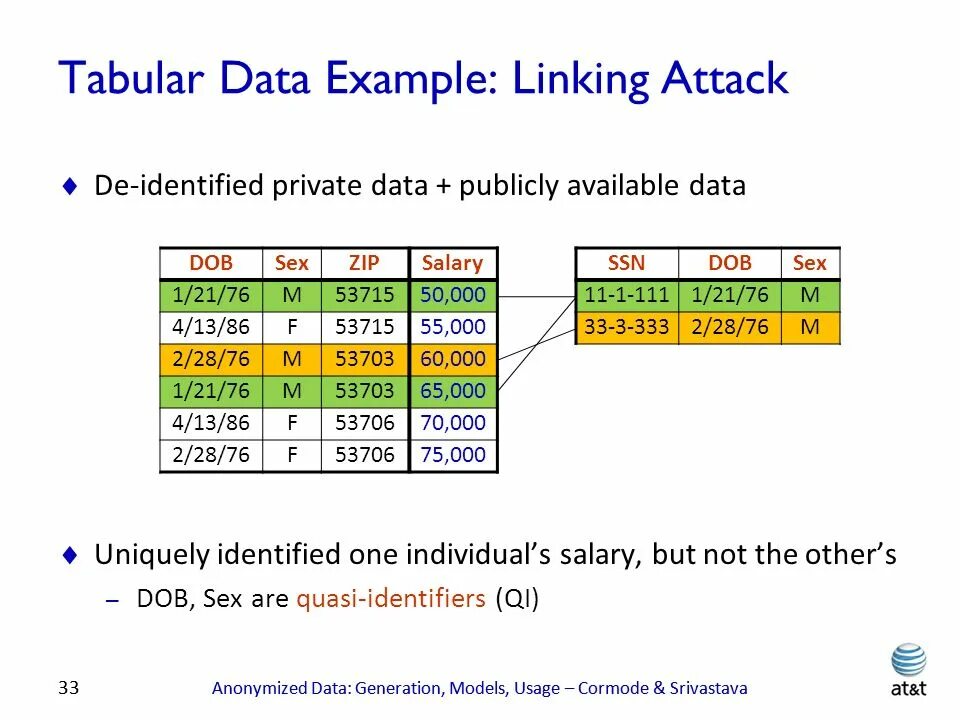 Tabular Data Example: Linking Attack

♦ De-identified private data + publicly available data

| DOB | Sex | ZIP | Salary |
|---|---|---|---|
| 1/21/76 | M | 53715 | 50,000 |
| 4/13/86 | F | 53715 | 55,000 |
| 2/28/76 | M | 53703 | 60,000 |
| 1/21/76 | M | 53703 | 65,000 |
| 4/13/86 | F | 53706 | 70,000 |
| 2/28/76 | F | 53706 | 75,000 |

| SSN | DOB | Sex |
|---|---|---|
| 11-1-111 | 1/21/76 | M |
| 33-3-333 | 2/28/76 | M |

♦ Uniquely identified one individual's salary, but not the other's

– DOB, Sex are quasi-identifiers (QI)

33

Anonymized Data: Generation, Models, Usage – Cormode & Srivastava

at&t